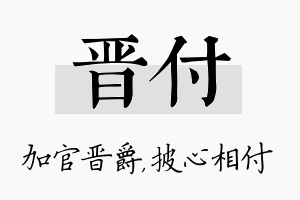 晋付

加官晋爵,披心相付